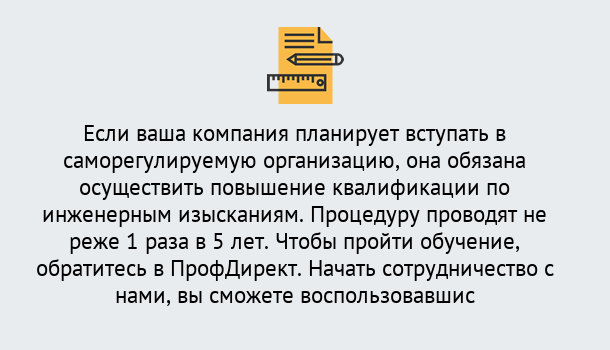 Если ваша компания планирует вступать в саморегулируемую организацию, она обязана осуществить повышение квалификации по инженерным изысканиям. Процедуру проводят не реже 1 раза в 5 лет. Чтобы пройти обучение, обратитесь в ПрофДирект. Начать сотрудничество с нами, вы сможете воспользовавшис